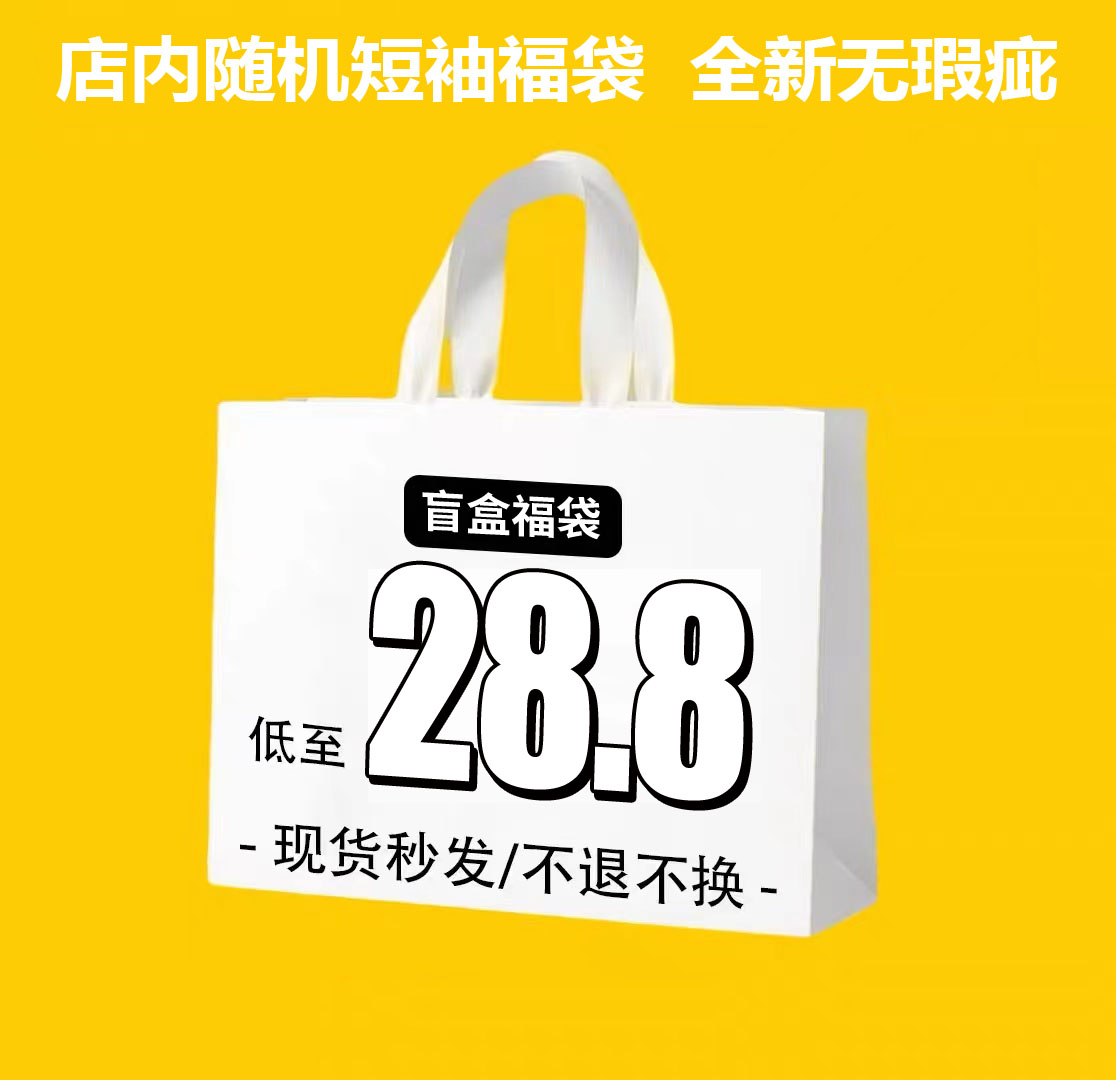 店内随机短袖福袋 全新无瑕疵

盲盒福袋

低至 28.8

- 现货秒发/不退不换 -